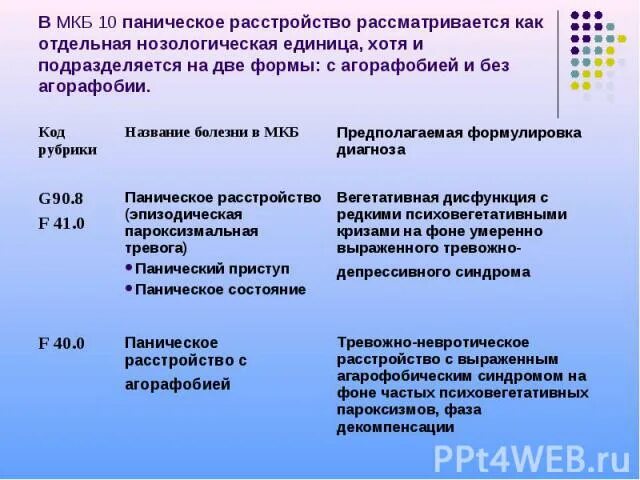 В МКБ 10 паническое расстройство рассматривается как отдельная нозологическая единица, хотя и подразделяется на две формы: с агорафобией и без агорафобии.

| Код рубрики | Название болезни в МКБ | Предполагаемая формулировка диагноза |
|---|---|---|
| G90.8 F 41.0 | Паническое расстройство (эпизодическая пароксизмальная тревога) • Панический приступ • Паническое состояние | Вегетативная дисфункция с редкими психовегетативными кризами на фоне умеренно выраженного тревожно-депрессивного синдрома |
| F 40.0 | Паническое расстройство с агорафобией | Тревожно-невротическое расстройство с выраженным агарофобическим синдромом на фоне частых психовегетативных пароксизмов, фаза декомпенсации |

PPt4WEB.ru